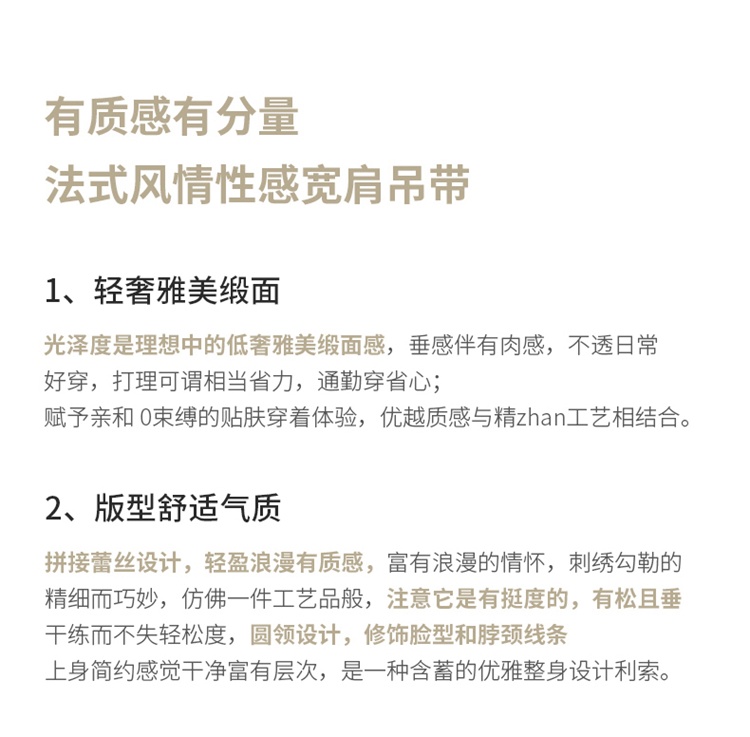 有质感有分量
法式风情性感宽肩吊带

1、轻奢雅美缎面

光泽度是理想中的低奢雅美缎面感，垂感伴有肉感，不透日常好穿，打理可谓相当省力，通勤穿省心；
赋予亲和 0束缚的贴肤穿着体验，优越质感与精zhan工艺相结合。

2、版型舒适气质

拼接蕾丝设计，轻盈浪漫有质感，富有浪漫的情怀，刺绣勾勒的精细而巧妙，仿佛一件工艺品般，注意它是有挺度的，有松且垂干练而不失轻松度，圆领设计，修饰脸型和脖颈线条
上身简约感觉干净富有层次，是一种含蓄的优雅整身设计利索。